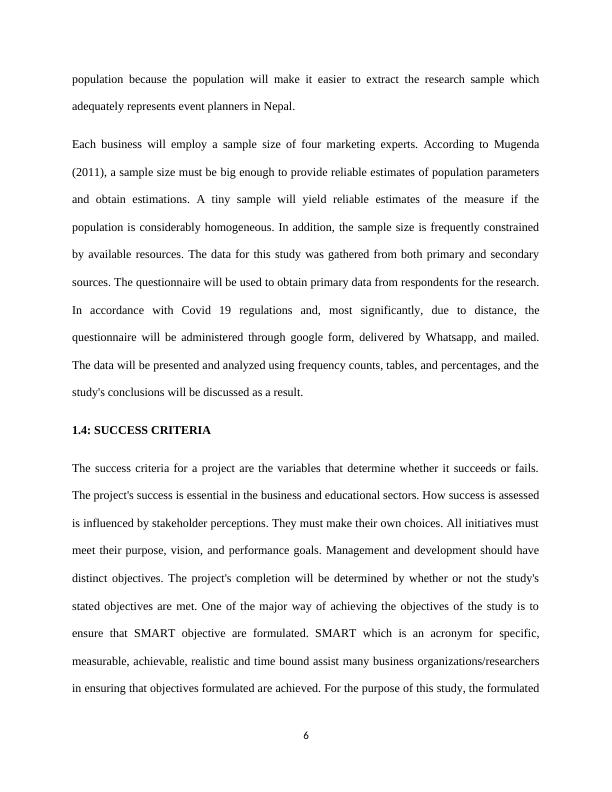 population because the population will make it easier to extract the research sample which adequately represents event planners in Nepal.

Each business will employ a sample size of four marketing experts. According to Mugenda (2011), a sample size must be big enough to provide reliable estimates of population parameters and obtain estimations. A tiny sample will yield reliable estimates of the measure if the population is considerably homogeneous. In addition, the sample size is frequently constrained by available resources. The data for this study was gathered from both primary and secondary sources. The questionnaire will be used to obtain primary data from respondents for the research. In accordance with Covid 19 regulations and, most significantly, due to distance, the questionnaire will be administered through google form, delivered by Whatsapp, and mailed. The data will be presented and analyzed using frequency counts, tables, and percentages, and the study's conclusions will be discussed as a result.

1.4: SUCCESS CRITERIA

The success criteria for a project are the variables that determine whether it succeeds or fails. The project's success is essential in the business and educational sectors. How success is assessed is influenced by stakeholder perceptions. They must make their own choices. All initiatives must meet their purpose, vision, and performance goals. Management and development should have distinct objectives. The project's completion will be determined by whether or not the study's stated objectives are met. One of the major way of achieving the objectives of the study is to ensure that SMART objective are formulated. SMART which is an acronym for specific, measurable, achievable, realistic and time bound assist many business organizations/researchers in ensuring that objectives formulated are achieved. For the purpose of this study, the formulated

6